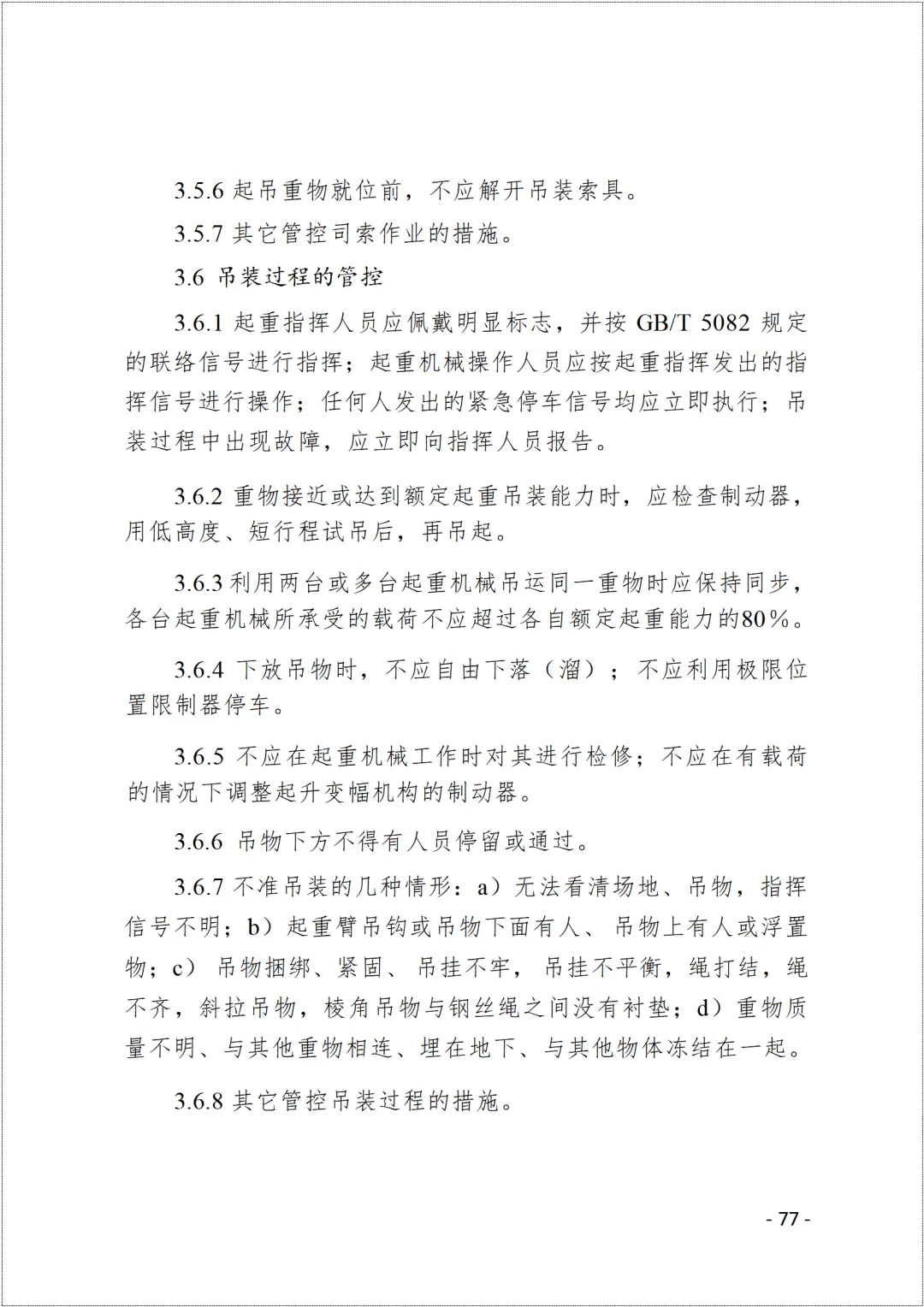 3.5.6 起吊重物就位前，不应解开吊装索具。

3.5.7 其它管控司索作业的措施。

3.6 吊装过程的管控

3.6.1 起重指挥人员应佩戴明显标志，并按 GB/T 5082 规定的联络信号进行指挥；起重机械操作人员应按起重指挥发出的指挥信号进行操作；任何人发出的紧急停车信号均应立即执行；吊装过程中出现故障，应立即向指挥人员报告。

3.6.2 重物接近或达到额定起重吊装能力时，应检查制动器，用低高度、短行程试吊后，再吊起。

3.6.3 利用两台或多台起重机械吊运同一重物时应保持同步，各台起重机械所承受的载荷不应超过各自额定起重能力的80%。

3.6.4 下放吊物时，不应自由下落（溜）；不应利用极限位置限制器停车。

3.6.5 不应在起重机械工作时对其进行检修；不应在有载荷的情况下调整起升变幅机构的制动器。

3.6.6 吊物下方不得有人员停留或通过。

3.6.7 不准吊装的几种情形：a）无法看清场地、吊物，指挥信号不明；b）起重臂吊钩或吊物下面有人、吊物上有人或浮置物；c）吊物捆绑、紧固、吊挂不牢，吊挂不平衡，绳打结，绳不齐，斜拉吊物，棱角吊物与钢丝绳之间没有衬垫；d）重物质量不明、与其他重物相连、埋在地下、与其他物体冻结在一起。

3.6.8 其它管控吊装过程的措施。

- 77 -